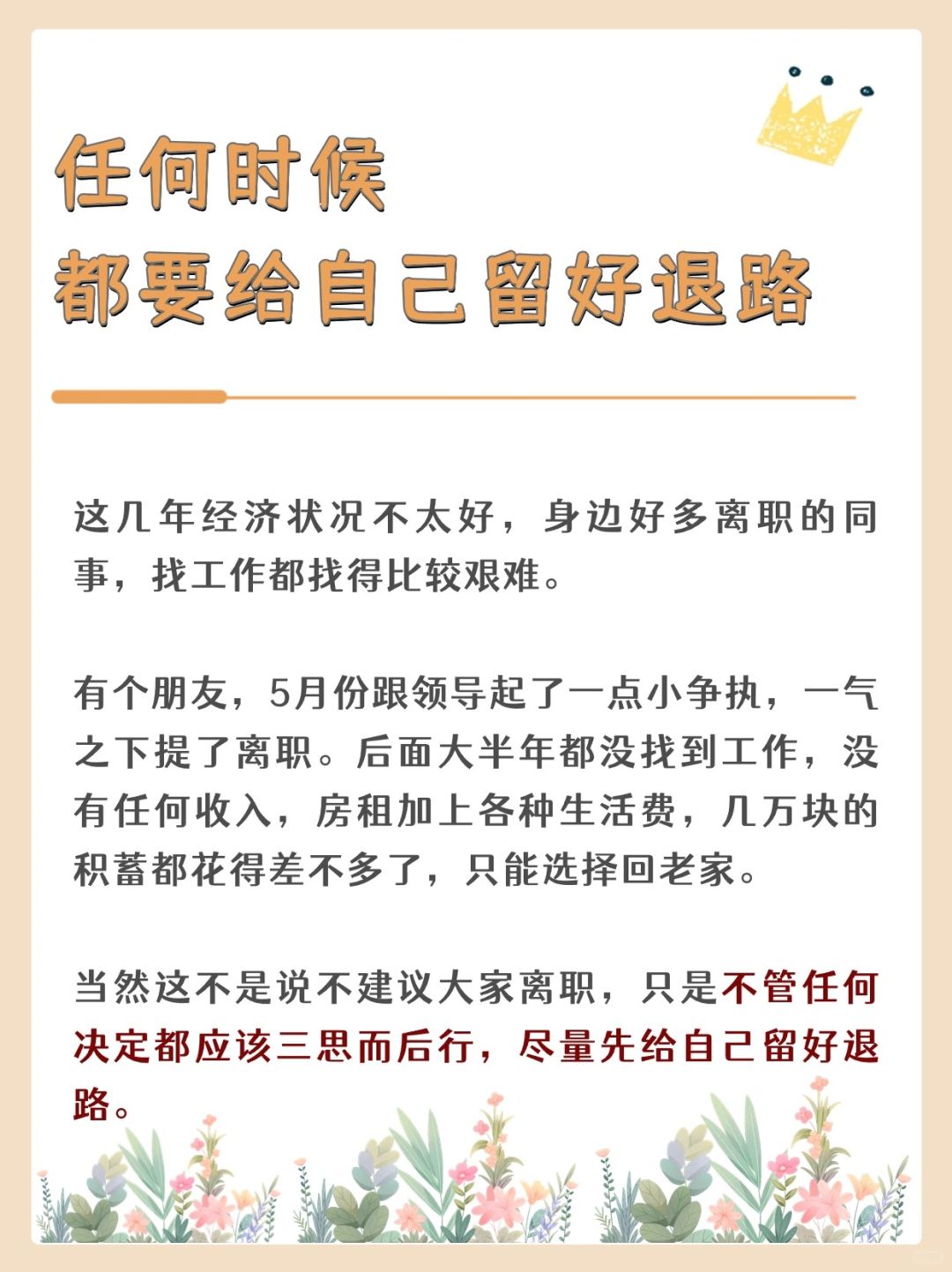 任何时候
都要给自己留好退路

这几年经济状况不太好，身边好多离职的同事，找工作都找得比较艰难。

有个朋友，5月份跟领导起了一点小争执，一气之下提了离职。后面大半年都没找到工作，没有任何收入，房租加上各种生活费，几万块的积蓄都花得差不多了，只能选择回老家。

当然这不是说不建议大家离职，只是不管任何决定都应该三思而后行，尽量先给自己留好退路。